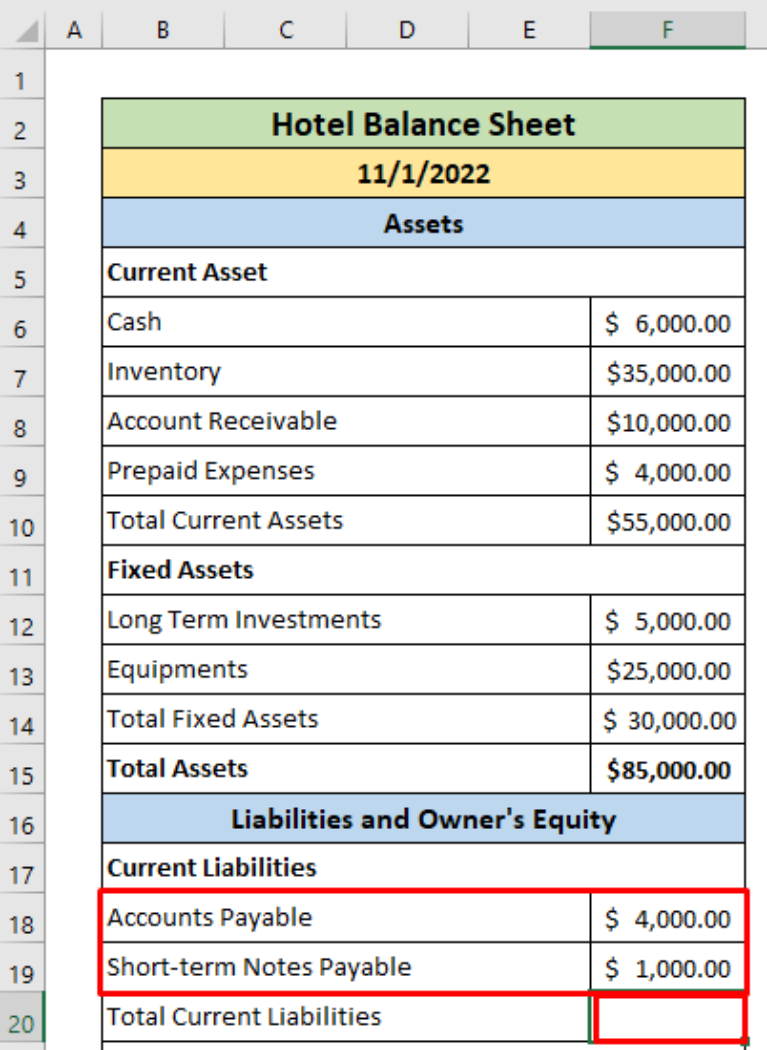 | | A | B | C | D | E | F |
|---|---|---|---|---|---|---|
| 1 | | | | | | |
| 2 | | Hotel Balance Sheet | | | | |
| 3 | | 11/1/2022 | | | | |
| 4 | | Assets | | | | |
| 5 | | Current Asset | | | | |
| 6 | | Cash | | | | $ 6,000.00 |
| 7 | | Inventory | | | | $35,000.00 |
| 8 | | Account Receivable | | | | $10,000.00 |
| 9 | | Prepaid Expenses | | | | $ 4,000.00 |
| 10 | | Total Current Assets | | | | $55,000.00 |
| 11 | | Fixed Assets | | | | |
| 12 | | Long Term Investments | | | | $ 5,000.00 |
| 13 | | Equipments | | | | $25,000.00 |
| 14 | | Total Fixed Assets | | | | $ 30,000.00 |
| 15 | | Total Assets | | | | $85,000.00 |
| 16 | | Liabilities and Owner's Equity | | | | |
| 17 | | Current Liabilities | | | | |
| 18 | | Accounts Payable | | | | $ 4,000.00 |
| 19 | | Short-term Notes Payable | | | | $ 1,000.00 |
| 20 | | Total Current Liabilities | | | | |